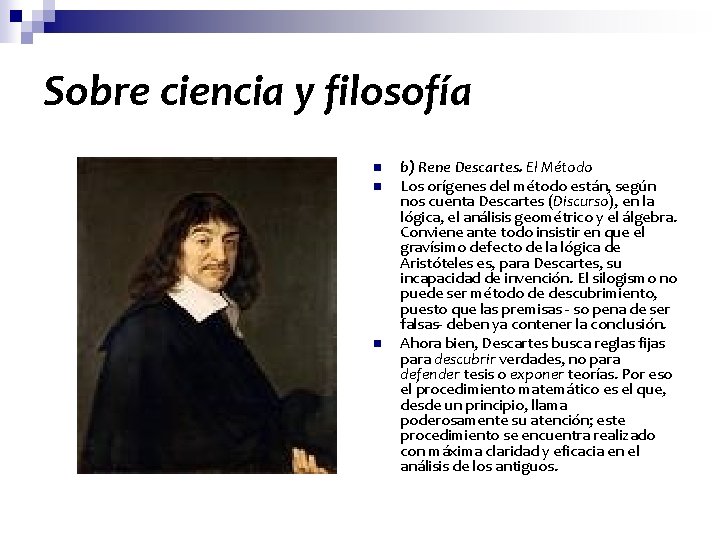 Sobre ciencia y filosofía

b) Rene Descartes. El Método

Los orígenes del método están, según nos cuenta Descartes (Discurso), en la lógica, el análisis geométrico y el álgebra. Conviene ante todo insistir en que el gravísimo defecto de la lógica de Aristóteles es, para Descartes, su incapacidad de invención. El silogismo no puede ser método de descubrimiento, puesto que las premisas - so pena de ser falsas- deben ya contener la conclusión.

Ahora bien, Descartes busca reglas fijas para descubrir verdades, no para defender tesis o exponer teorías. Por eso el procedimiento matemático es el que, desde un principio, llama poderosamente su atención; este procedimiento se encuentra realizado con máxima claridad y eficacia en el análisis de los antiguos.